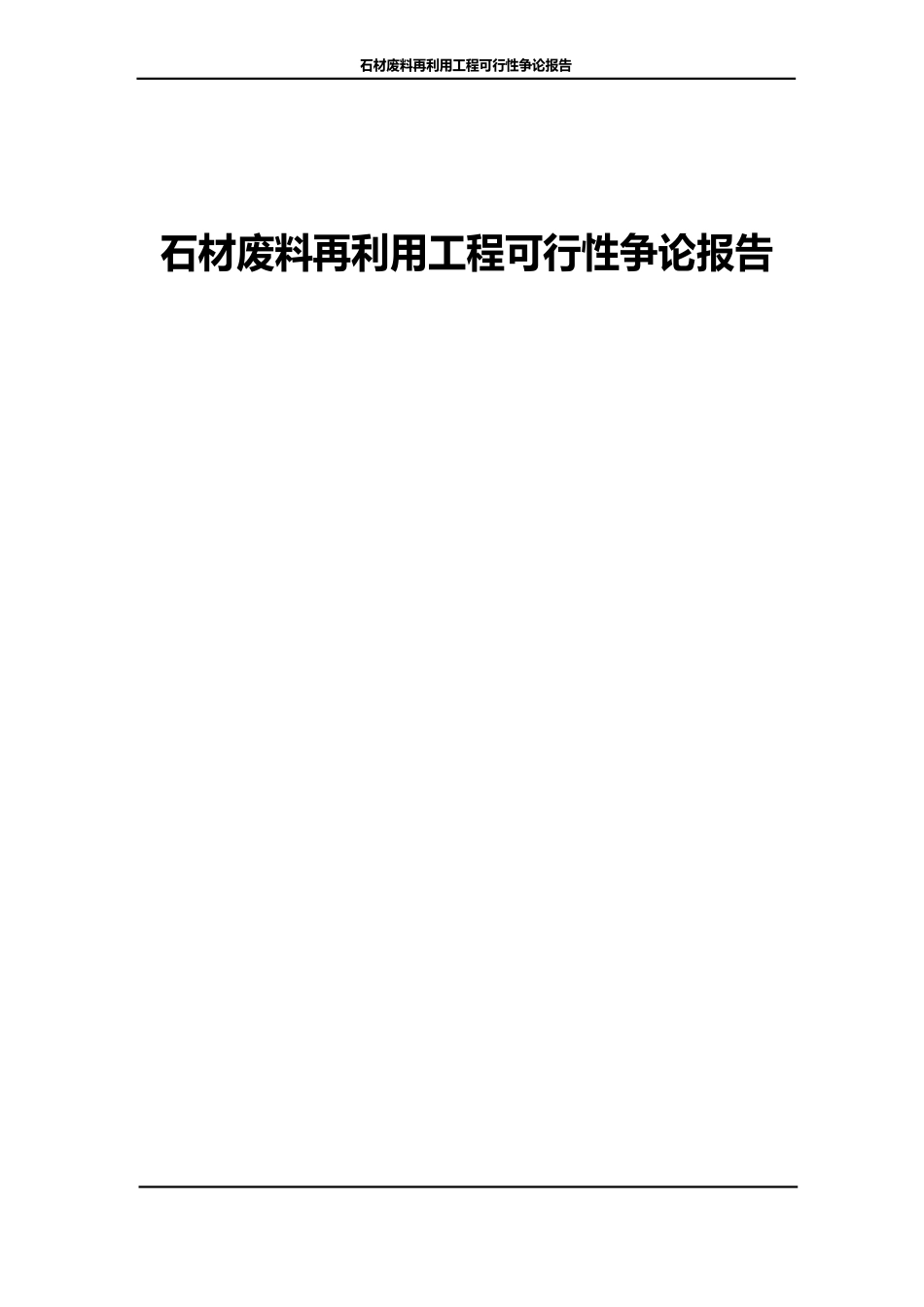 石材废料再利用工程可行性争论报告

石材废料再利用工程可行性争论报告